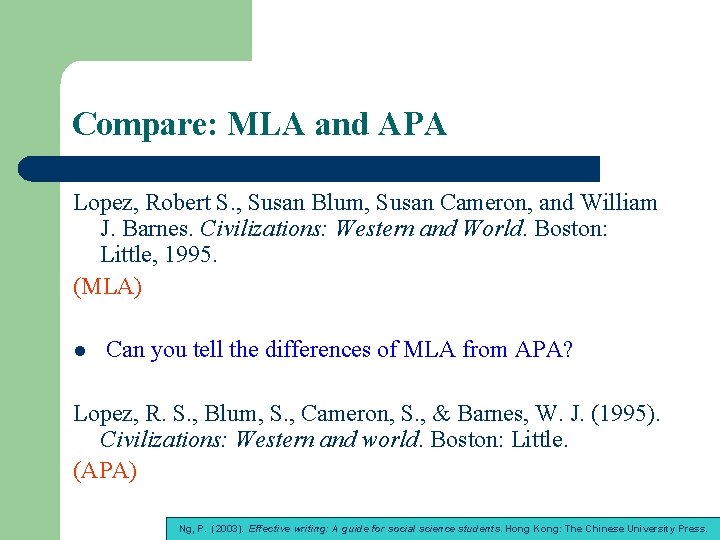 Compare: MLA and APA

Lopez, Robert S., Susan Blum, Susan Cameron, and William J. Barnes. Civilizations: Western and World. Boston: Little, 1995.

(MLA)

• Can you tell the differences of MLA from APA?

Lopez, R. S., Blum, S., Cameron, S., & Barnes, W. J. (1995). Civilizations: Western and world. Boston: Little.

(APA)

Ng, P. (2003). Effective writing: A guide for social science students. Hong Kong: The Chinese University Press.